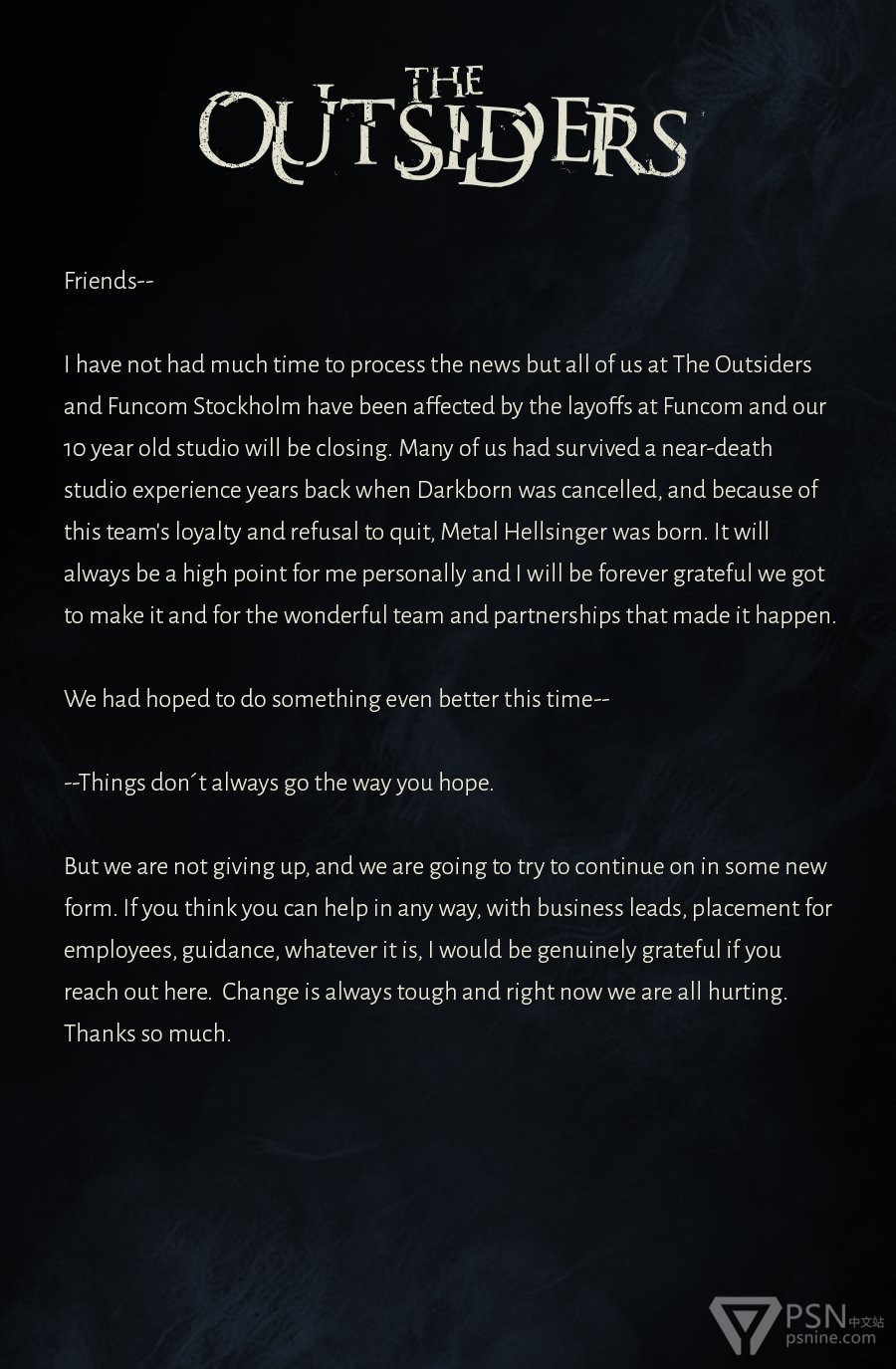 THE
OUTSIDERS

Friends--

I have not had much time to process the news but all of us at The Outsiders and Funcom Stockholm have been affected by the layoffs at Funcom and our 10 year old studio will be closing. Many of us had survived a near-death studio experience years back when Darkborn was cancelled, and because of this team's loyalty and refusal to quit, Metal Hellsinger was born. It will always be a high point for me personally and I will be forever grateful we got to make it and for the wonderful team and partnerships that made it happen.

We had hoped to do something even better this time--

--Things don´t always go the way you hope.

But we are not giving up, and we are going to try to continue on in some new form. If you think you can help in any way, with business leads, placement for employees, guidance, whatever it is, I would be genuinely grateful if you reach out here. Change is always tough and right now we are all hurting. Thanks so much.

PSN中文站
psnine.com